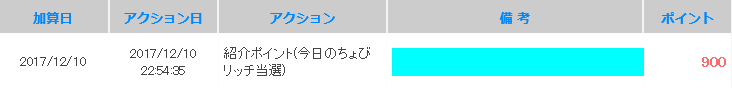 | 加算日 | アクション日 | アクション | 備 考 | ポイント |
|---|---|---|---|---|
| 2017/12/10 | 2017/12/10 22:54:35 | 紹介ポイント(今日のちょびリッチ当選) | | 900 |